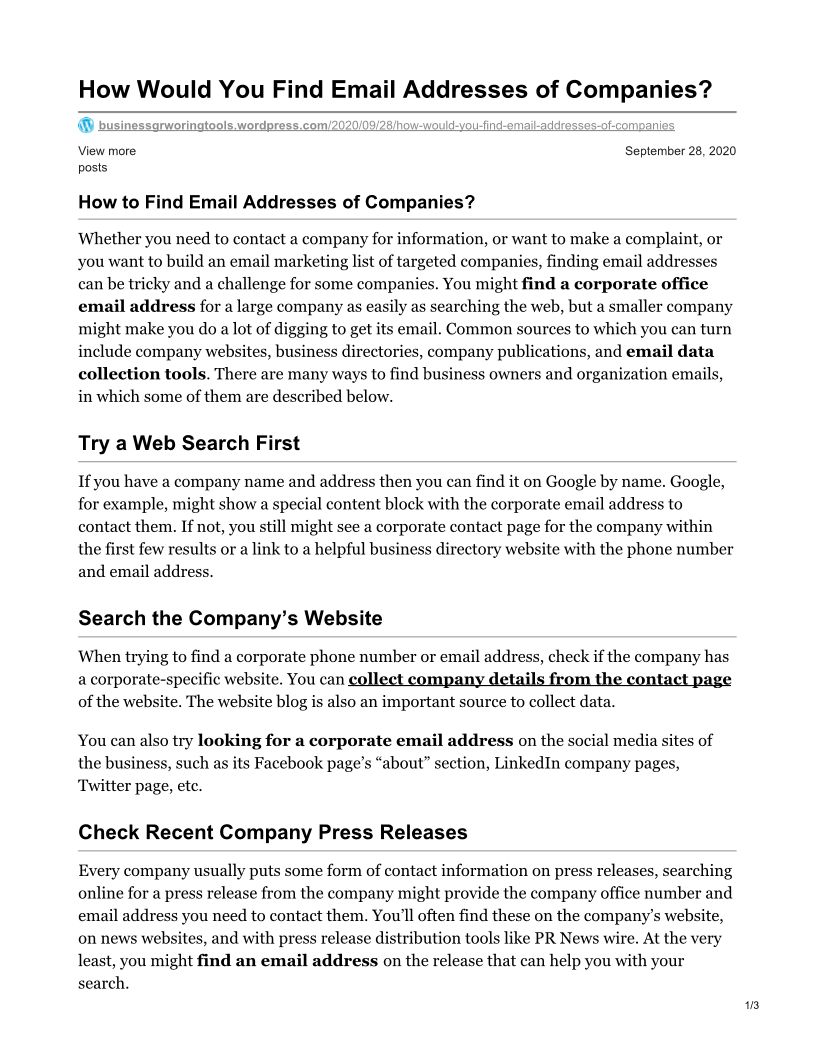 How Would You Find Email Addresses of Companies?

businessgrworingtools.wordpress.com/2020/09/28/how-would-you-find-email-addresses-of-companies

View more posts

September 28, 2020

How to Find Email Addresses of Companies?

Whether you need to contact a company for information, or want to make a complaint, or you want to build an email marketing list of targeted companies, finding email addresses can be tricky and a challenge for some companies. You might find a corporate office email address for a large company as easily as searching the web, but a smaller company might make you do a lot of digging to get its email. Common sources to which you can turn include company websites, business directories, company publications, and email data collection tools. There are many ways to find business owners and organization emails, in which some of them are described below.

Try a Web Search First

If you have a company name and address then you can find it on Google by name. Google, for example, might show a special content block with the corporate email address to contact them. If not, you still might see a corporate contact page for the company within the first few results or a link to a helpful business directory website with the phone number and email address.

Search the Company's Website

When trying to find a corporate phone number or email address, check if the company has a corporate-specific website. You can collect company details from the contact page of the website. The website blog is also an important source to collect data.

You can also try looking for a corporate email address on the social media sites of the business, such as its Facebook page's "about" section, LinkedIn company pages, Twitter page, etc.

Check Recent Company Press Releases

Every company usually puts some form of contact information on press releases, searching online for a press release from the company might provide the company office number and email address you need to contact them. You'll often find these on the company's website, on news websites, and with press release distribution tools like PR News wire. At the very least, you might find an email address on the release that can help you with your search.

1/3